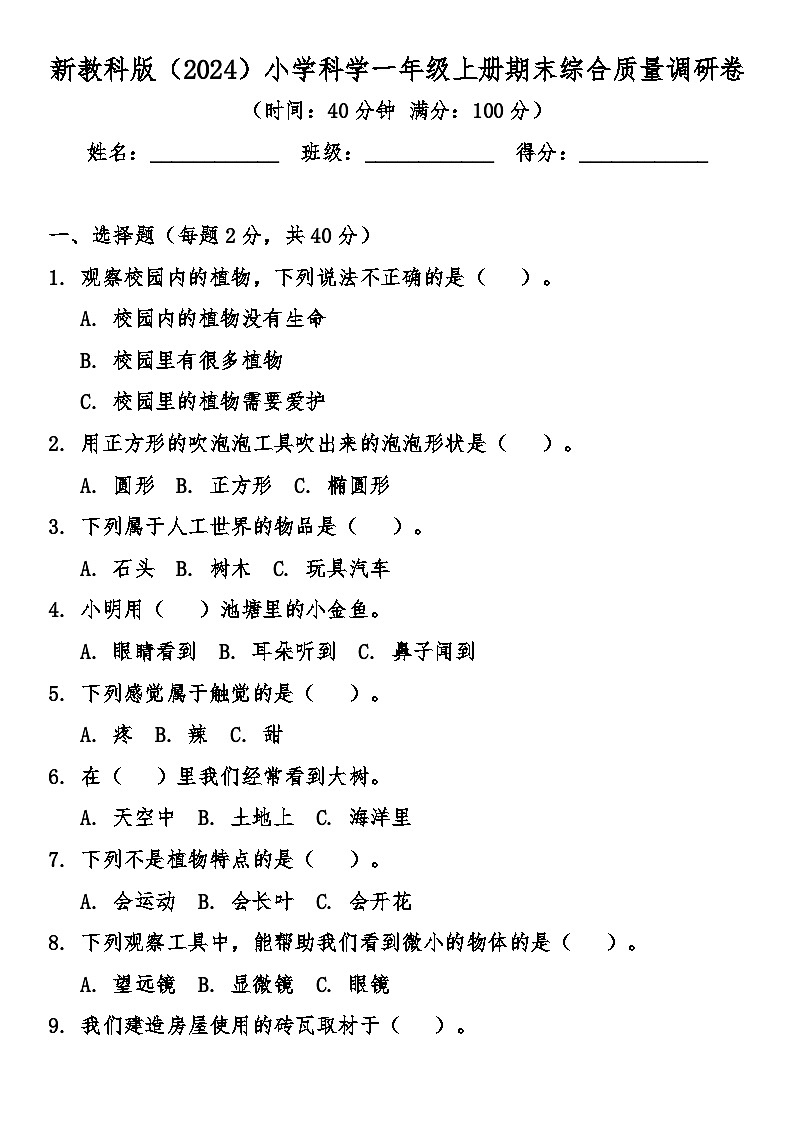 新教科版（2024）小学科学一年级上册期末综合质量调研卷

（时间：40分钟 满分：100分）

姓名：____________ 班级：____________ 得分：____________

一、选择题（每题2分，共40分）

1. 观察校园内的植物，下列说法不正确的是（ ）。

A. 校园内的植物没有生命

B. 校园里有很多植物

C. 校园里的植物需要爱护

2. 用正方形的吹泡泡工具吹出来的泡泡形状是（ ）。

A. 圆形 B. 正方形 C. 椭圆形

3. 下列属于人工世界的物品是（ ）。

A. 石头 B. 树木 C. 玩具汽车

4. 小明用（ ）池塘里的小金鱼。

A. 眼睛看到 B. 耳朵听到 C. 鼻子闻到

5. 下列感觉属于触觉的是（ ）。

A. 疼 B. 辣 C. 甜

6. 在（ ）里我们经常看到大树。

A. 天空中 B. 土地上 C. 海洋里

7. 下列不是植物特点的是（ ）。

A. 会运动 B. 会长叶 C. 会开花

8. 下列观察工具中，能帮助我们看到微小的物体的是（ ）。

A. 望远镜 B. 显微镜 C. 眼镜

9. 我们建造房屋使用的砖瓦取材于（ ）。